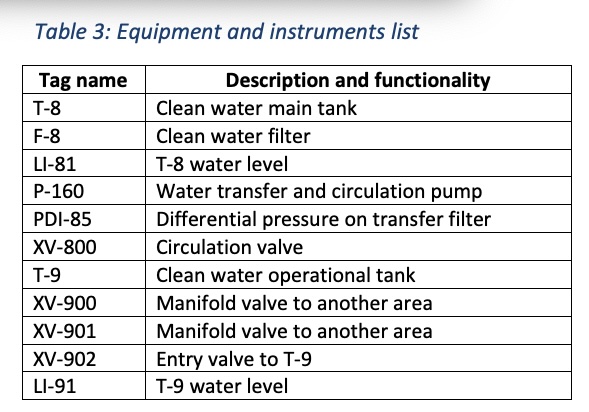 Table 3: Equipment and instruments list

| Tag name | Description and functionality |
|---|---|
| T-8 | Clean water main tank |
| F-8 | Clean water filter |
| LI-81 | T-8 water level |
| P-160 | Water transfer and circulation pump |
| PDI-85 | Differential pressure on transfer filter |
| XV-800 | Circulation valve |
| T-9 | Clean water operational tank |
| XV-900 | Manifold valve to another area |
| XV-901 | Manifold valve to another area |
| XV-902 | Entry valve to T-9 |
| LI-91 | T-9 water level |